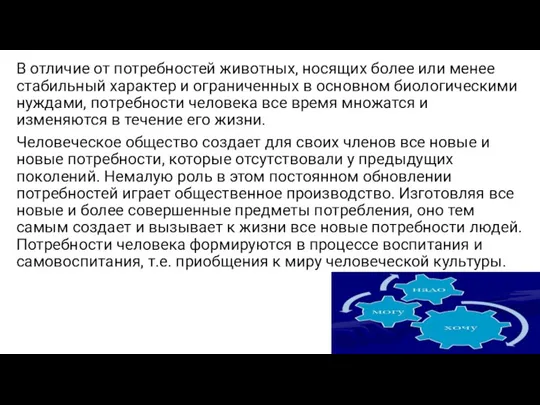 В отличие от потребностей животных, носящих более или менее стабильный характер и ограниченных в основном биологическими нуждами, потребности человека все время множатся и изменяются в течение его жизни.

Человеческое общество создает для своих членов все новые и новые потребности, которые отсутствовали у предыдущих поколений. Немалую роль в этом постоянном обновлении потребностей играет общественное производство. Изготовляя все новые и более совершенные предметы потребления, оно тем самым создает и вызывает к жизни все новые потребности людей. Потребности человека формируются в процессе воспитания и самовоспитания, т.е. приобщения к миру человеческой культуры.

надо
могу
хочу